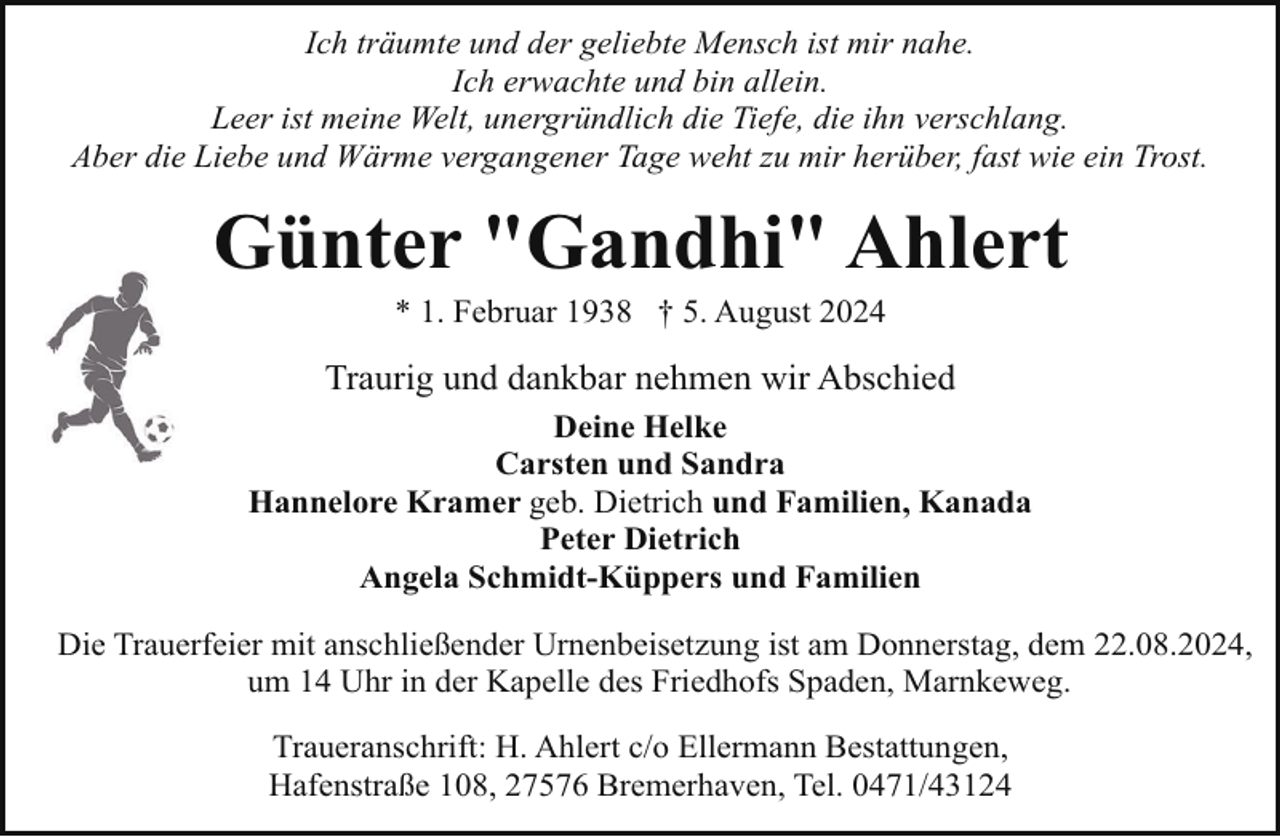 Ich träumte und der geliebte Mensch ist mir nahe.
Ich erwachte und bin allein.
Leer ist meine Welt, unergründlich die Tiefe, die ihn verschlang.
Aber die Liebe und Wärme vergangener Tage weht zu mir herüber, fast wie ein Trost.

Günter "Gandhi" Ahlert

* 1. Februar 1938 † 5. August 2024

Traurig und dankbar nehmen wir Abschied

Deine Helke
Carsten und Sandra
Hannelore Kramer geb. Dietrich und Familien, Kanada
Peter Dietrich
Angela Schmidt-Küppers und Familien

Die Trauerfeier mit anschließender Urnenbeisetzung ist am Donnerstag, dem 22.08.2024, um 14 Uhr in der Kapelle des Friedhofs Spaden, Marnkeweg.

Traueranschrift: H. Ahlert c/o Ellermann Bestattungen, Hafenstraße 108, 27576 Bremerhaven, Tel. 0471/43124